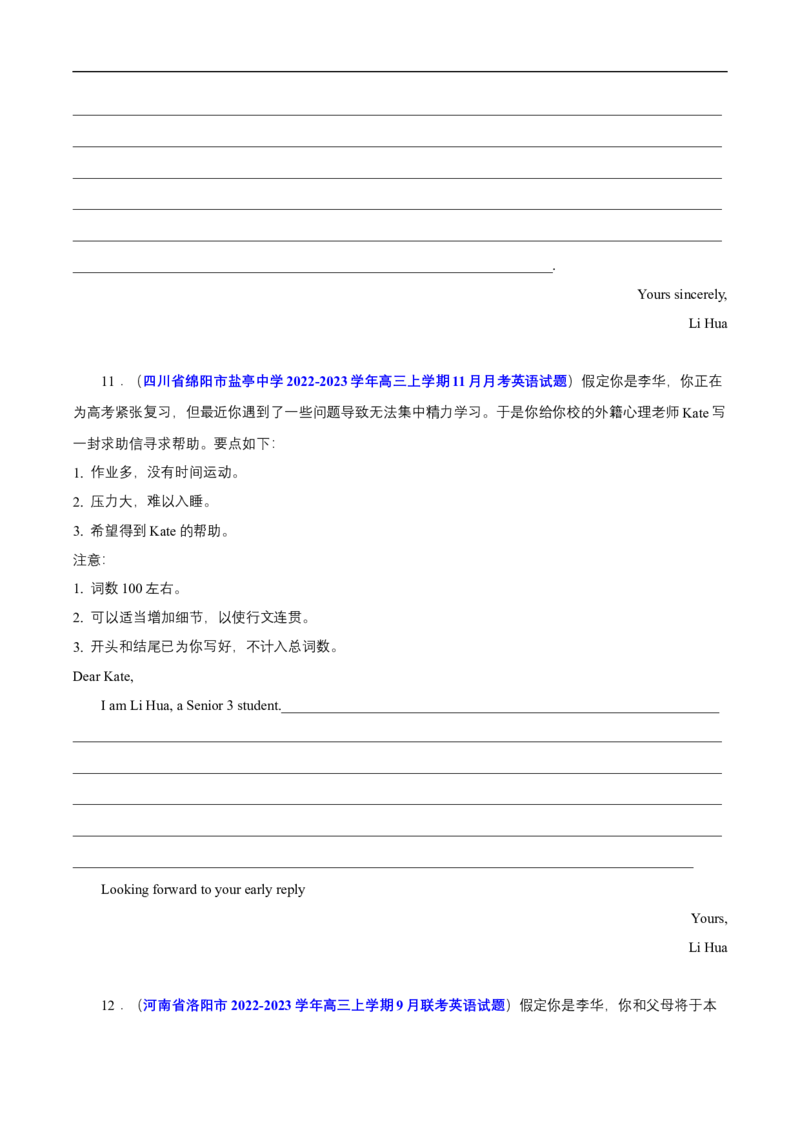 ____
____
____
____
____
____.

Yours sincerely,

Li Hua

11．（四川省绵阳市盐亭中学2022-2023学年高三上学期11月月考英语试题）假定你是李华，你正在为高考紧张复习，但最近你遇到了一些问题导致无法集中精力学习。于是你给你校的外籍心理老师Kate写一封求助信寻求帮助。要点如下：

1. 作业多，没有时间运动。

2. 压力大，难以入睡。

3. 希望得到Kate的帮助。

注意：

1. 词数100左右。

2. 可以适当增加细节，以使行文连贯。

3. 开头和结尾已为你写好，不计入总词数。

Dear Kate,

I am Li Hua, a Senior 3 student.____

____
____
____
____
____

Looking forward to your early reply

Yours,

Li Hua

12．（河南省洛阳市2022-2023学年高三上学期9月联考英语试题）假定你是李华，你和父母将于本